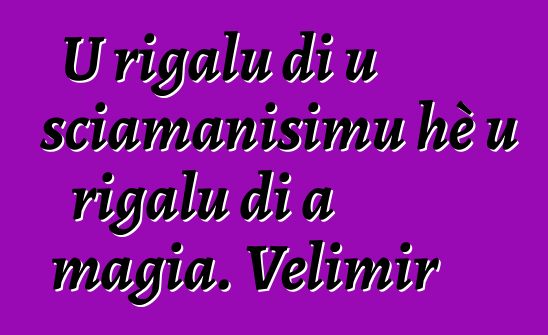 U rigalu di u sciamanisimu hè u rigalu di a magia. Velimir